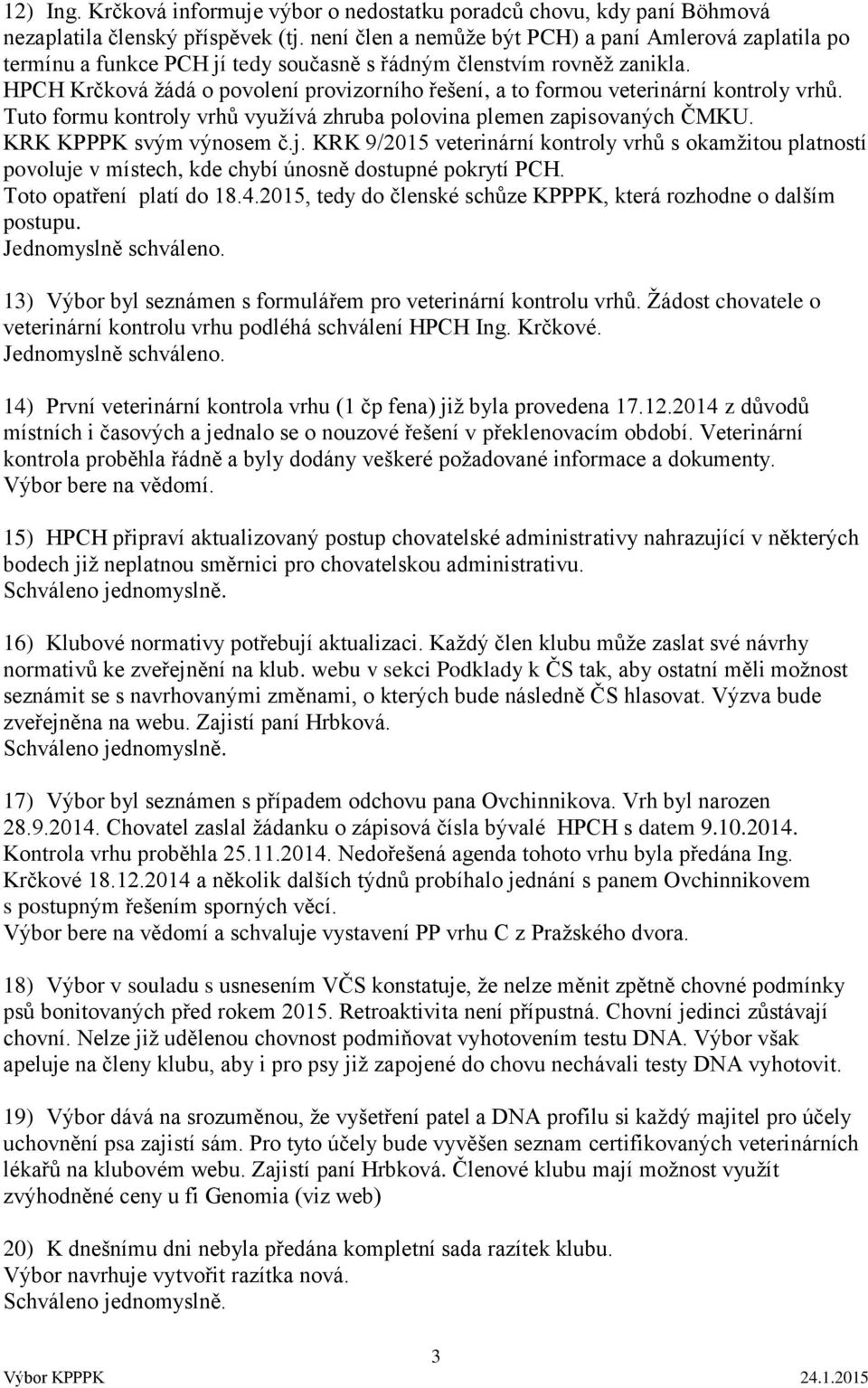 12) Ing. Krčková informuje výbor o nedostatku poradců chovu, kdy paní Böhmová nezaplatila členský příspěvek (tj. není člen a nemůže být PCH) a paní Amlerová zaplatila po termínu a funkce PCH jí tedy současně s řádným členstvím rovněž zanikla. HPCH Krčková žádá o povolení provizorního řešení, a to formou veterinární kontroly vrhů. Tuto formu kontroly vrhů využívá zhruba polovina plemen zapisovaných ČMKU. KRK KPPPK svým výnosem č.j. KRK 9/2015 veterinární kontroly vrhů s okamžitou platností povoluje v místech, kde chybí únosně dostupné pokrytí PCH. Toto opatření platí do 18.4.2015, tedy do členské schůze KPPPK, která rozhodne o dalším postupu.
Jednomyslně schváleno.

13) Výbor byl seznámen s formulářem pro veterinární kontrolu vrhů. Žádost chovatele o veterinární kontrolu vrhu podléhá schválení HPCH Ing. Krčkové.
Jednomyslně schváleno.

14) První veterinární kontrola vrhu (1 čp fena) již byla provedena 17.12.2014 z důvodů místních i časových a jednalo se o nouzové řešení v překlenovacím období. Veterinární kontrola proběhla řádně a byly dodány veškeré požadované informace a dokumenty.
Výbor bere na vědomí.

15) HPCH připraví aktualizovaný postup chovatelské administrativy nahrazující v některých bodech již neplatnou směrnici pro chovatelskou administrativu.
Schváleno jednomyslně.

16) Klubové normativy potřebují aktualizaci. Každý člen klubu může zaslat své návrhy normativů ke zveřejnění na klub. webu v sekci Podklady k ČS tak, aby ostatní měli možnost seznámit se s navrhovanými změnami, o kterých bude následně ČS hlasovat. Výzva bude zveřejněna na webu. Zajistí paní Hrbková.
Schváleno jednomyslně.

17) Výbor byl seznámen s případem odchovu pana Ovchinnikova. Vrh byl narozen 28.9.2014. Chovatel zaslal žádanku o zápisová čísla bývalé HPCH s datem 9.10.2014. Kontrola vrhu proběhla 25.11.2014. Nedořešená agenda tohoto vrhu byla předána Ing. Krčkové 18.12.2014 a několik dalších týdnů probíhalo jednání s panem Ovchinnikovem s postupným řešením sporných věcí.
Výbor bere na vědomí a schvaluje vystavení PP vrhu C z Pražského dvora.

18) Výbor v souladu s usnesením VČS konstatuje, že nelze měnit zpětně chovné podmínky psů bonitovaných před rokem 2015. Retroaktivita není přípustná. Chovní jedinci zůstávají chovní. Nelze již udělenou chovnost podmiňovat vyhotovením testu DNA. Výbor však apeluje na členy klubu, aby i pro psy již zapojené do chovu nechávali testy DNA vyhotovit.

19) Výbor dává na srozuměnou, že vyšetření patel a DNA profilu si každý majitel pro účely uchovnění psa zajistí sám. Pro tyto účely bude vyvěšen seznam certifikovaných veterinárních lékařů na klubovém webu. Zajistí paní Hrbková. Členové klubu mají možnost využít zvýhodněné ceny u fi Genomia (viz web)

20) K dnešnímu dni nebyla předána kompletní sada razítek klubu.
Výbor navrhuje vytvořit razítka nová.
Schváleno jednomyslně.

3
Výbor KPPPK 24.1.2015